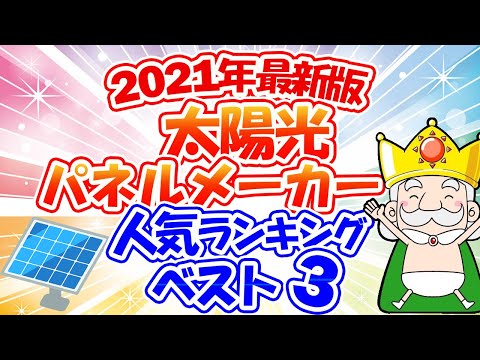 2021年最新版
太陽光
パネルメーカー
人気ランキング
ベスト３